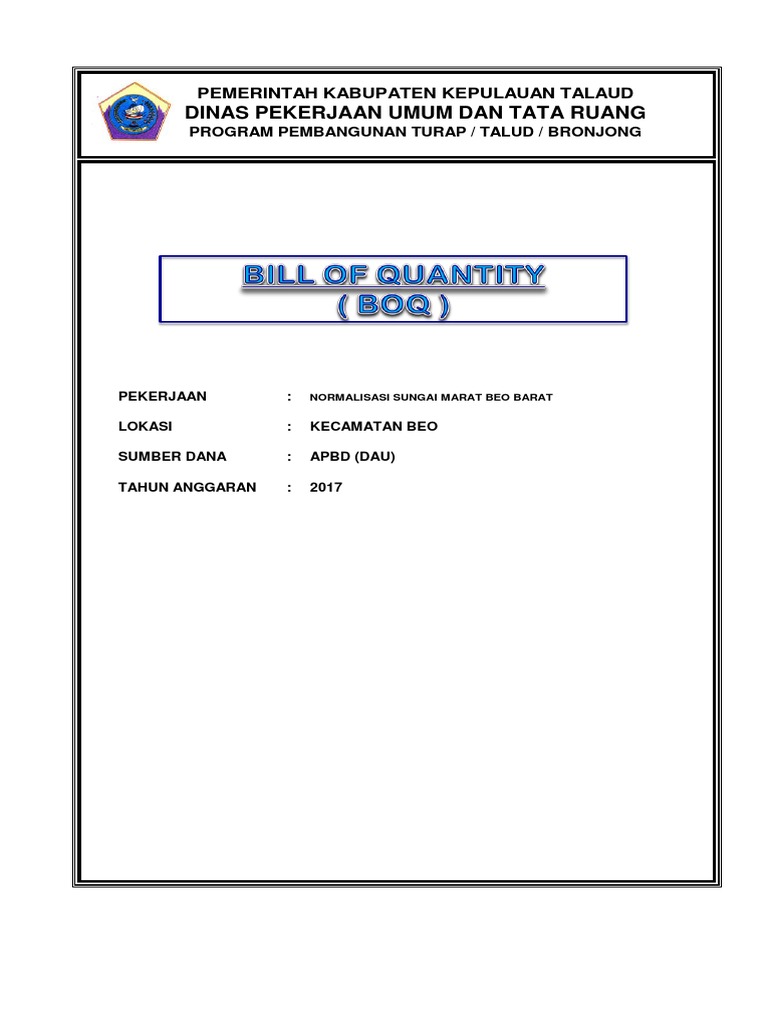 PEMERINTAH KABUPATEN KEPULAUAN TALAUD
DINAS PEKERJAAN UMUM DAN TATA RUANG
PROGRAM PEMBANGUNAN TURAP / TALUD / BRONJONG

BILL OF QUANTITY
( BOQ )

PEKERJAAN : NORMALISASI SUNGAI MARAT BEO BARAT

LOKASI : KECAMATAN BEO

SUMBER DANA : APBD (DAU)

TAHUN ANGGARAN : 2017